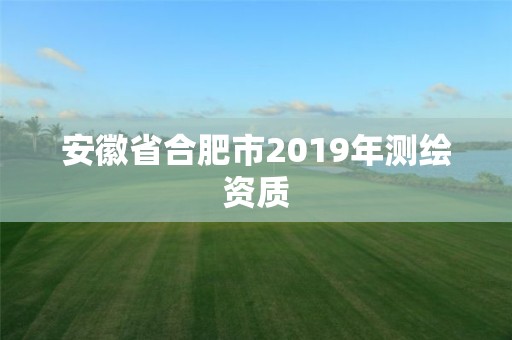 安徽省合肥市2019年测绘资质